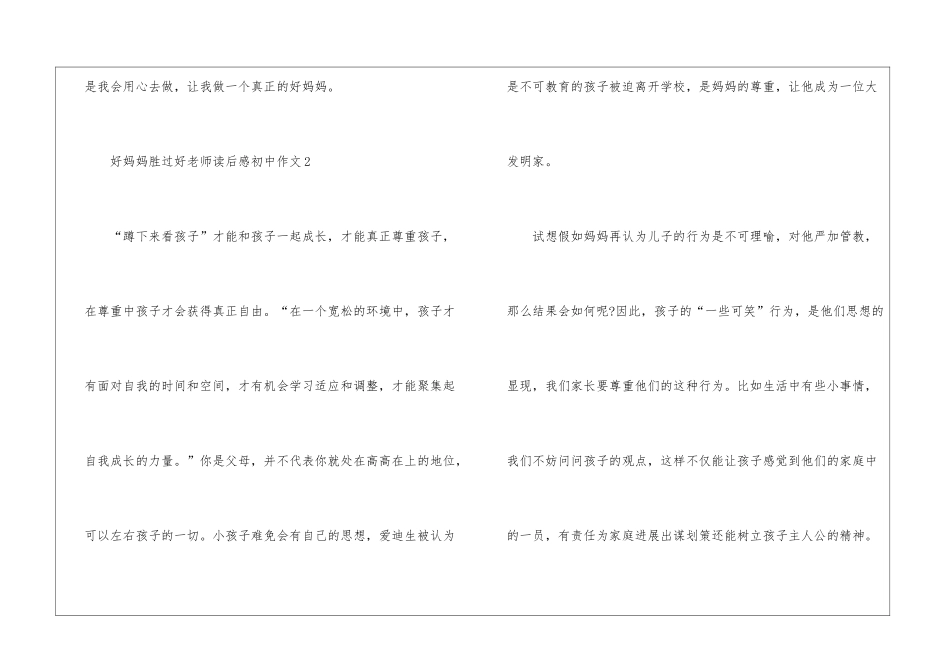 是我会用心去做，让我做一个真正的好妈妈。

好妈妈胜过好老师读后感初中作文2

“蹲下来看孩子”才能和孩子一起成长，才能真正尊重孩子，在尊重中孩子才会获得真正自由。“在一个宽松的环境中，孩子才有面对自我的时间和空间，才有机会学习适应和调整，才能聚集起自我成长的力量。”你是父母，并不代表你就处在高高在上的地位，可以左右孩子的一切。小孩子难免会有自己的思想，爱迪生被认为是不可教育的孩子被迫离开学校，是妈妈的尊重，让他成为一位大发明家。

试想假如妈妈再认为儿子的行为是不可理喻，对他严加管教，那么结果会如何呢?因此，孩子的“一些可笑”行为，是他们思想的显现，我们家长要尊重他们的这种行为。比如生活中有些小事情，我们不妨问问孩子的观点，这样不仅能让孩子感觉到他们的家庭中的一员，有责任为家庭进展出谋划策还能树立孩子主人公的精神。